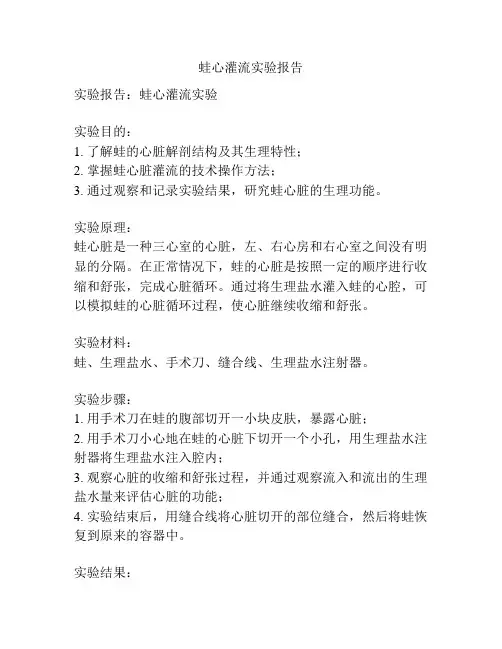 蛙心灌流实验报告

实验报告：蛙心灌流实验

实验目的：
1. 了解蛙的心脏解剖结构及其生理特性；
2. 掌握蛙心脏灌流的技术操作方法；
3. 通过观察和记录实验结果，研究蛙心脏的生理功能。

实验原理：
蛙心脏是一种三心室的心脏，左、右心房和右心室之间没有明显的分隔。在正常情况下，蛙的心脏是按照一定的顺序进行收缩和舒张，完成心脏循环。通过将生理盐水灌入蛙的心腔，可以模拟蛙的心脏循环过程，使心脏继续收缩和舒张。

实验材料：
蛙、生理盐水、手术刀、缝合线、生理盐水注射器。

实验步骤：
1. 用手术刀在蛙的腹部切开一小块皮肤，暴露心脏；
2. 用手术刀小心地在蛙的心脏下切开一个小孔，用生理盐水注射器将生理盐水注入腔内；
3. 观察心脏的收缩和舒张过程，并通过观察流入和流出的生理盐水量来评估心脏的功能；
4. 实验结束后，用缝合线将心脏切开的部位缝合，然后将蛙恢复到原来的容器中。

实验结果：